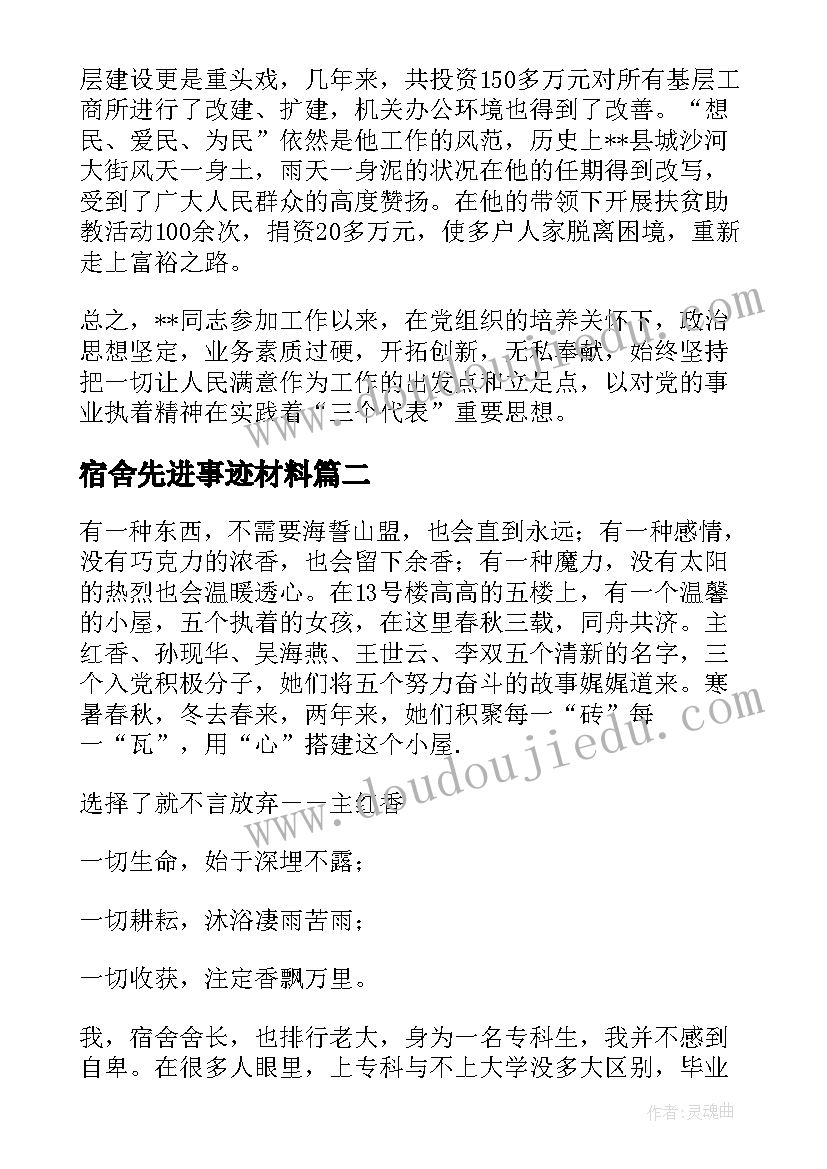 层建设更是重头戏，几年来，共投资150多万元对所有基层工商所进行了改建、扩建，机关办公环境也得到了改善。“想民、爱民、为民”依然是他工作的风范，历史上**县城沙河大街风天一身土，雨天一身泥的状况在他的任期得到改写，受到了广大人民群众的高度赞扬。在他的带领下开展扶贫助教活动100余次，捐资20多万元，使多户人家脱离困境，重新走上富裕之路。

总之，**同志参加工作以来，在党组织的培养关怀下，政治思想坚定，业务素质过硬，开拓创新，无私奉献，始终坚持把一切让人民满意作为工作的出发点和立足点，以对党的事业执着精神在实践着“三个代表”重要思想。

宿舍先进事迹材料篇二

有一种东西，不需要海誓山盟，也会直到永远；有一种感情，没有巧克力的浓香，也会留下余香；有一种魔力，没有太阳的热烈也会温暖透心。在13号楼高高的五楼上，有一个温馨的小屋，五个执着的女孩，在这里春秋三载，同舟共济。主红香、孙现华、吴海燕、王世云、李双五个清新的名字，三个入党积极分子，她们将五个努力奋斗的故事娓娓道来。寒暑春秋，冬去春来，两年来，她们积聚每一“砖”每一“瓦”，用“心”搭建这个小屋.

选择了就不言放弃——主红香

一切生命，始于深埋不露；

一切耕耘，沐浴凄雨苦雨；

一切收获，注定香飘万里。

我，宿舍舍长，也排行老大，身为一名专科生，我并不感到自卑。在很多人眼里，上专科与不上大学没多大区别，毕业

www.doudoujiedu.com

作者：灵魂曲